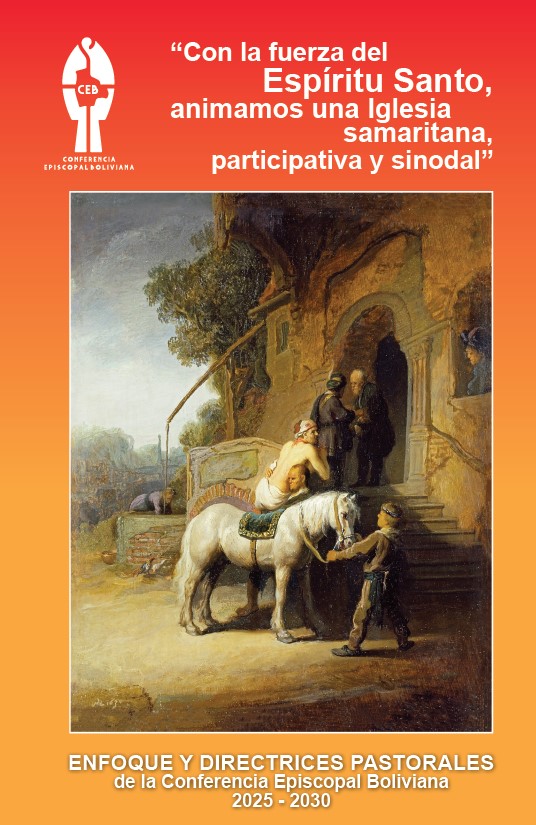 CEB
CONFERENCIA EPISCOPAL BOLIVIANA

“Con la fuerza del Espíritu Santo, animamos una Iglesia samaritana, participativa y sinodal”

ENFOQUE Y DIRECTRICES PASTORALES
de la Conferencia Episcopal Boliviana
2025 - 2030